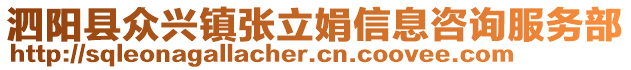 泗阳县众兴镇张立娟信息咨询服务部
http://sqleonagallacher.cn.coovee.com